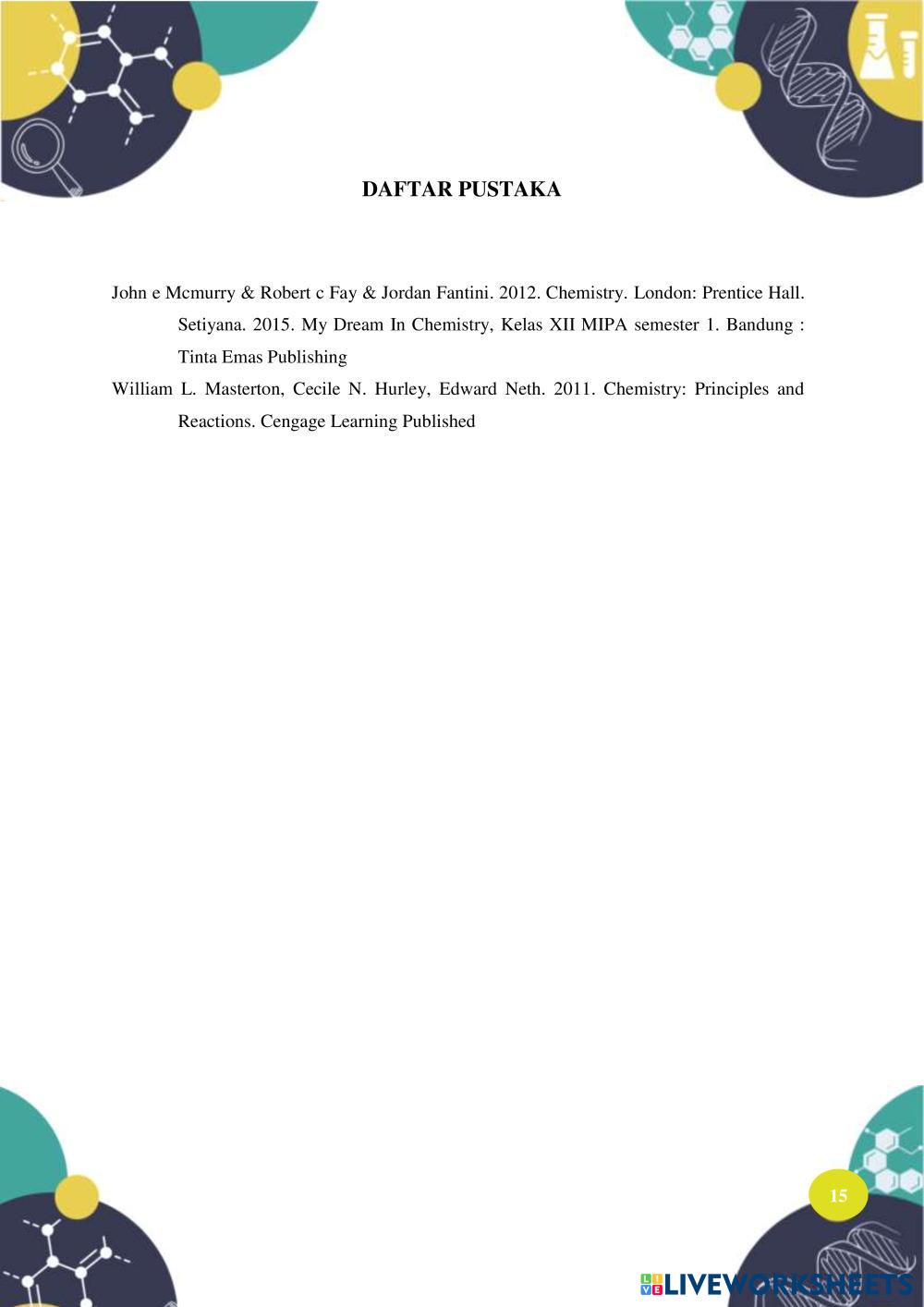 DAFTAR PUSTAKA

John e Mcmurry & Robert c Fay & Jordan Fantini. 2012. Chemistry. London: Prentice Hall. Setiyana. 2015. My Dream In Chemistry, Kelas XII MIPA semester 1. Bandung : Tinta Emas Publishing

William L. Masterton, Cecile N. Hurley, Edward Neth. 2011. Chemistry: Principles and Reactions. Cengage Learning Published

15

LIVEWORKSHEETS